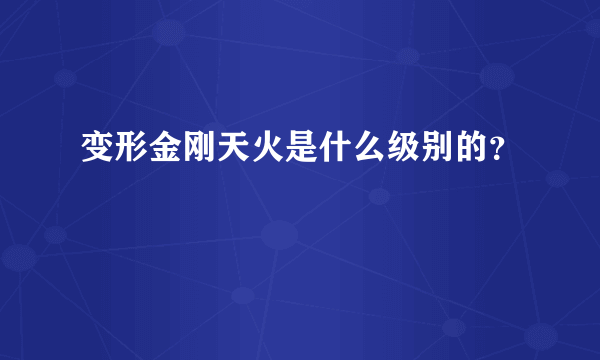 变形金刚天火是什么级别的？